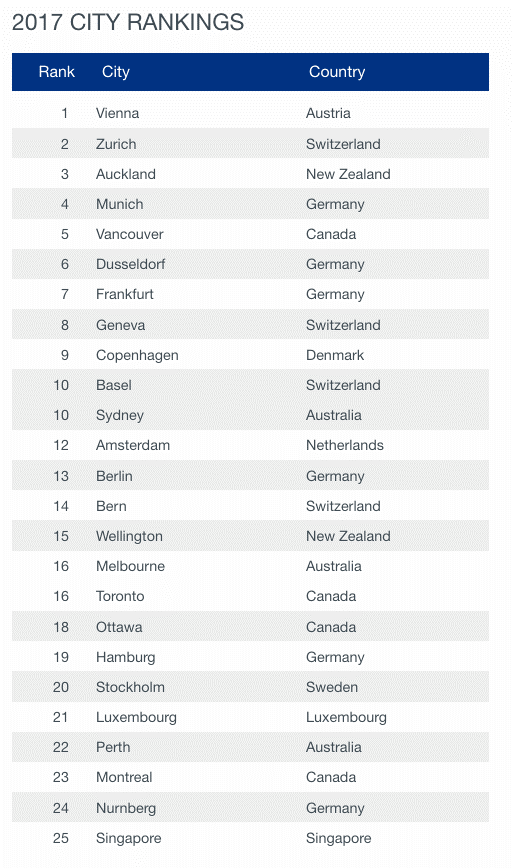 2017 CITY RANKINGS

| Rank | City | Country |
|---|---|---|
| 1 | Vienna | Austria |
| 2 | Zurich | Switzerland |
| 3 | Auckland | New Zealand |
| 4 | Munich | Germany |
| 5 | Vancouver | Canada |
| 6 | Dusseldorf | Germany |
| 7 | Frankfurt | Germany |
| 8 | Geneva | Switzerland |
| 9 | Copenhagen | Denmark |
| 10 | Basel | Switzerland |
| 10 | Sydney | Australia |
| 12 | Amsterdam | Netherlands |
| 13 | Berlin | Germany |
| 14 | Bern | Switzerland |
| 15 | Wellington | New Zealand |
| 16 | Melbourne | Australia |
| 16 | Toronto | Canada |
| 18 | Ottawa | Canada |
| 19 | Hamburg | Germany |
| 20 | Stockholm | Sweden |
| 21 | Luxembourg | Luxembourg |
| 22 | Perth | Australia |
| 23 | Montreal | Canada |
| 24 | Nurnberg | Germany |
| 25 | Singapore | Singapore |